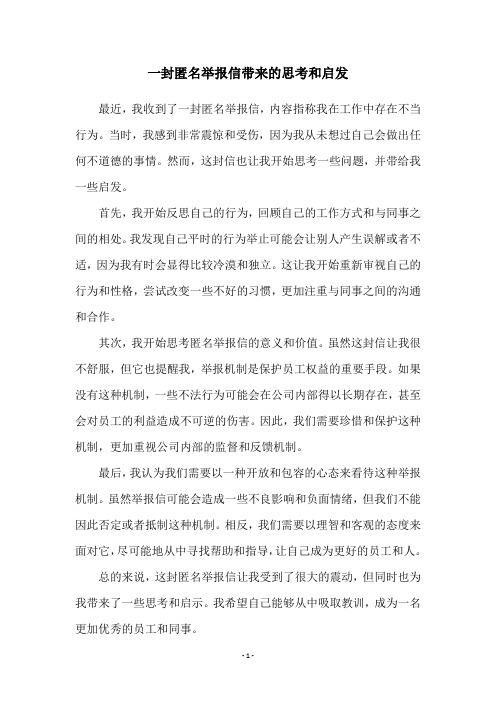 一封匿名举报信带来的思考和启发

最近，我收到了一封匿名举报信，内容指称我在工作中存在不当行为。当时，我感到非常震惊和受伤，因为我从未想过自己会做出任何不道德的事情。然而，这封信也让我开始思考一些问题，并带给我一些启发。

首先，我开始反思自己的行为，回顾自己的工作方式和与同事之间的相处。我发现自己平时的行为举止可能会让别人产生误解或者不适，因为我有时会显得比较冷漠和独立。这让我开始重新审视自己的行为和性格，尝试改变一些不好的习惯，更加注重与同事之间的沟通和合作。

其次，我开始思考匿名举报信的意义和价值。虽然这封信让我很不舒服，但它也提醒我，举报机制是保护员工权益的重要手段。如果没有这种机制，一些不法行为可能会在公司内部得以长期存在，甚至会对员工的利益造成不可逆的伤害。因此，我们需要珍惜和保护这种机制，更加重视公司内部的监督和反馈机制。

最后，我认为我们需要以一种开放和包容的心态来看待这种举报机制。虽然举报信可能会造成一些不良影响和负面情绪，但我们不能因此否定或者抵制这种机制。相反，我们需要以理智和客观的态度来面对它，尽可能地从中寻找帮助和指导，让自己成为更好的员工和人。

总的来说，这封匿名举报信让我受到了很大的震动，但同时也为我带来了一些思考和启示。我希望自己能够从中吸取教训，成为一名更加优秀的员工和同事。

- 1 -